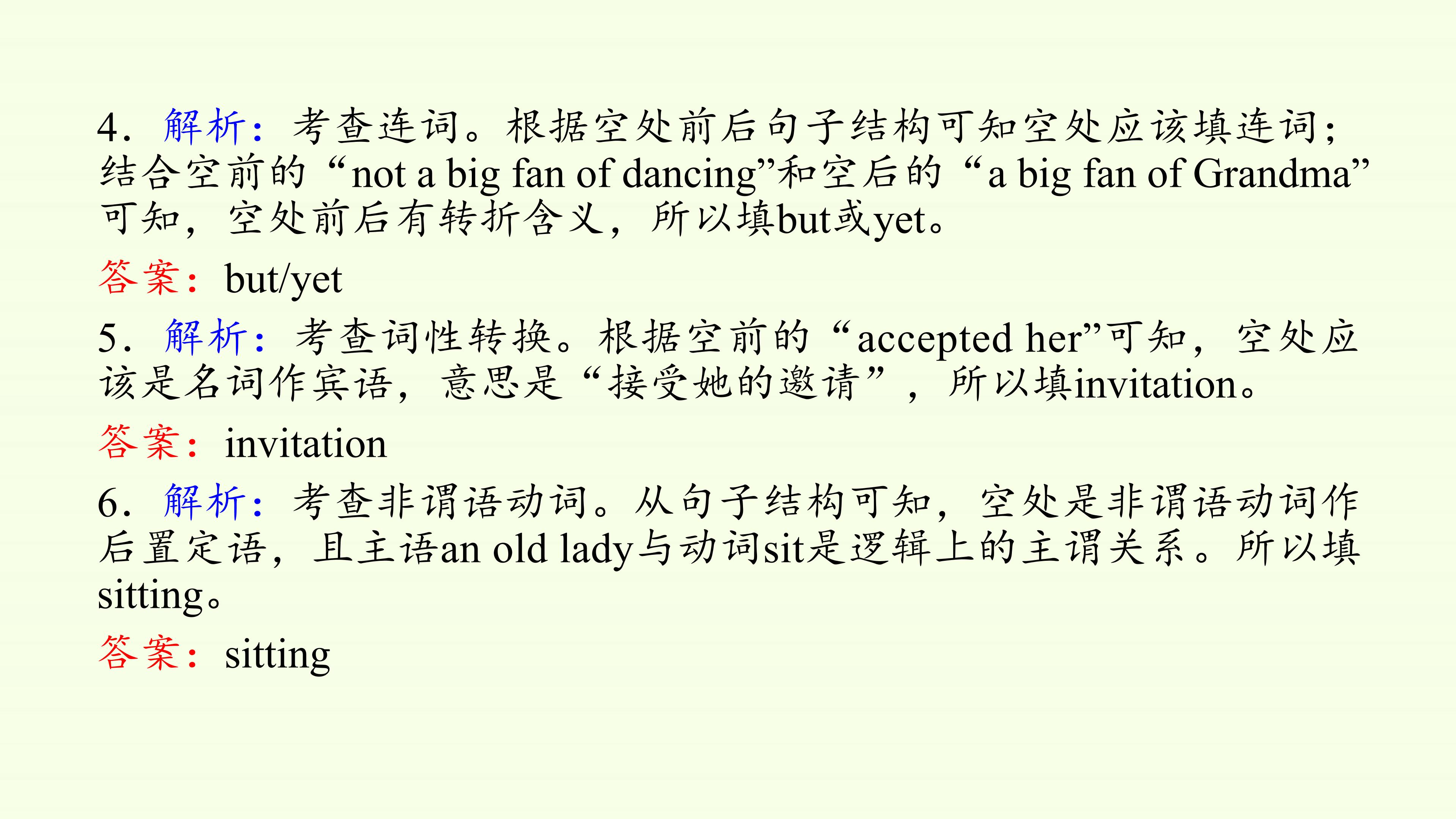 4.解析：考查连词。根据空处前后句子结构可知空处应该填连词；结合空前的“not a big fan of dancing”和空后的“a big fan of Grandma”可知，空处前后有转折含义，所以填but或yet。

答案：but/yet

5.解析：考查词性转换。根据空前的“accepted her”可知，空处应该是名词作宾语，意思是“接受她的邀请”，所以填invitation。

答案：invitation

6.解析：考查非谓语动词。从句子结构可知，空处是非谓语动词作后置定语，且主语an old lady与动词sit是逻辑上的主谓关系。所以填sitting。

答案：sitting